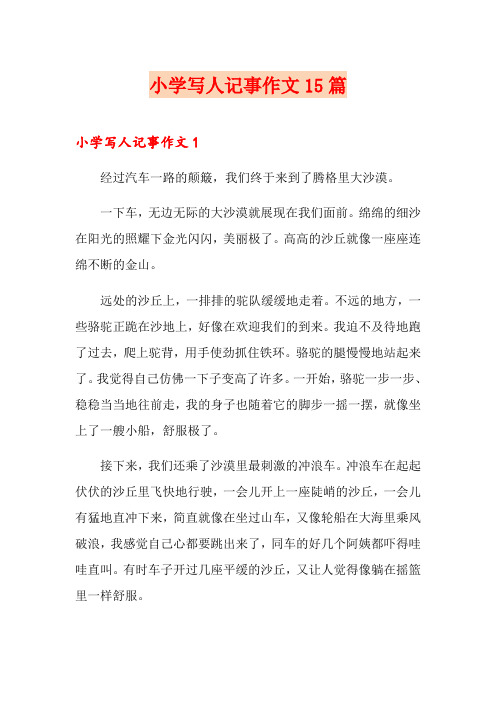 小学写人记事作文15篇

小学写人记事作文1

经过汽车一路的颠簸，我们终于来到了腾格里大沙漠。

一下车，无边无际的大沙漠就展现在我们面前。绵绵的细沙在阳光的照耀下金光闪闪，美丽极了。高高的沙丘就像一座座连绵不断的金山。

远处的沙丘上，一排排的驼队缓缓地走着。不远的地方，一些骆驼正跪在沙地上，好像在欢迎我们的到来。我迫不及待地跑了过去，爬上驼背，用手使劲抓住铁环。骆驼的腿慢慢地站起来了。我觉得自己仿佛一下子变高了许多。一开始，骆驼一步一步、稳稳当当地往前走，我的身子也随着它的脚步一摇一摆，就像坐上了一艘小船，舒服极了。

接下来，我们还乘了沙漠里最刺激的冲浪车。冲浪车在起起伏伏的沙丘里飞快地行驶，一会儿开上一座陡峭的沙丘，一会儿有猛地直冲下来，简直就像在坐过山车，又像轮船在大海里乘风破浪，我感觉自己心都要跳出来了，同车的好几个阿姨都吓得哇哇直叫。有时车子开过几座平缓的沙丘，又让人觉得像躺在摇篮里一样舒服。